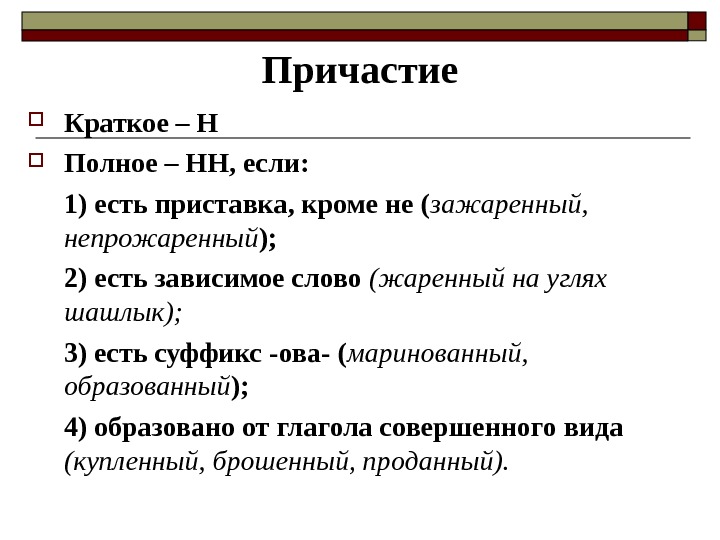 Причастие

Краткое – Н

Полное – НН, если:

1) есть приставка, кроме не (зажаренный, непрожаренный);

2) есть зависимое слово (жаренный на углях шашлык);

3) есть суффикс -ова- (маринованный, образованный);

4) образовано от глагола совершенного вида (купленный, брошенный, проданный).